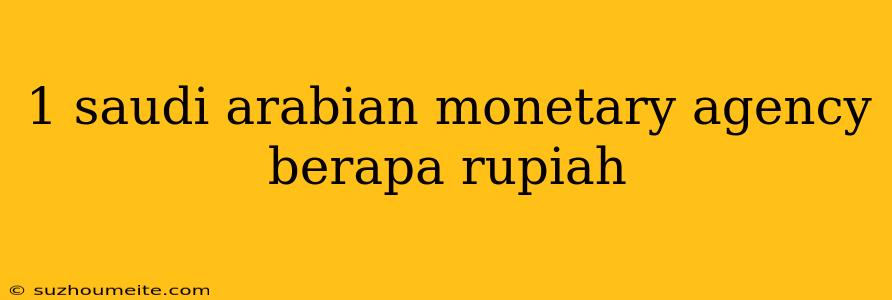 1 saudi arabian monetary agency berapa rupiah

© suzhoumeite.com